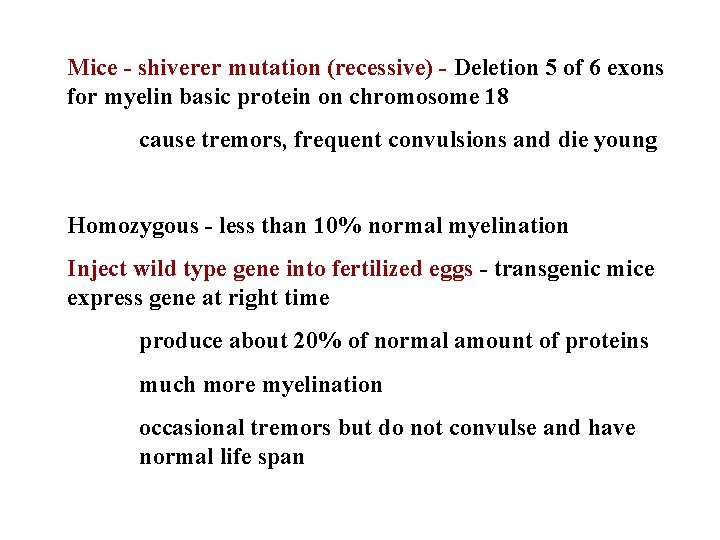 Mice - shiverer mutation (recessive) - Deletion 5 of 6 exons for myelin basic protein on chromosome 18

cause tremors, frequent convulsions and die young

Homozygous - less than 10% normal myelination

Inject wild type gene into fertilized eggs - transgenic mice express gene at right time

produce about 20% of normal amount of proteins

much more myelination

occasional tremors but do not convulse and have normal life span